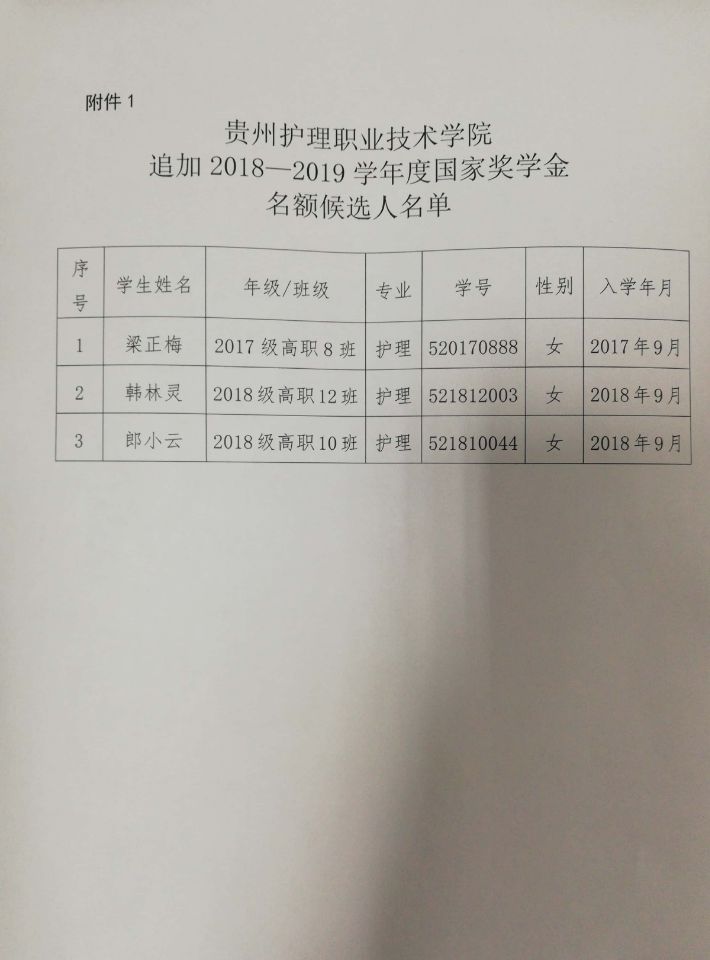 附件1

贵州护理职业技术学院
追加2018—2019学年度国家奖学金
名额候选人名单

| 序号 | 学生姓名 | 年级/班级 | 专业 | 学号 | 性别 | 入学年月 |
|---|---|---|---|---|---|---|
| 1 | 梁正梅 | 2017级高职8班 | 护理 | 520170888 | 女 | 2017年9月 |
| 2 | 韩林灵 | 2018级高职12班 | 护理 | 521812003 | 女 | 2018年9月 |
| 3 | 郎小云 | 2018级高职10班 | 护理 | 521810044 | 女 | 2018年9月 |